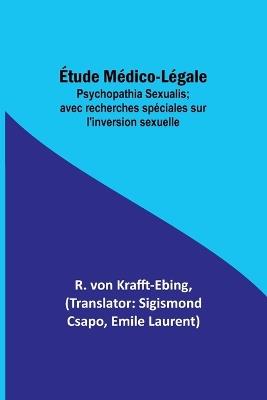 Étude Médico-Légale
Psychopathia Sexualis; avec recherches spéciales sur l'inversion sexuelle

R. von Krafft-Ebing, (Translator: Sigismond Csapo, Emile Laurent)